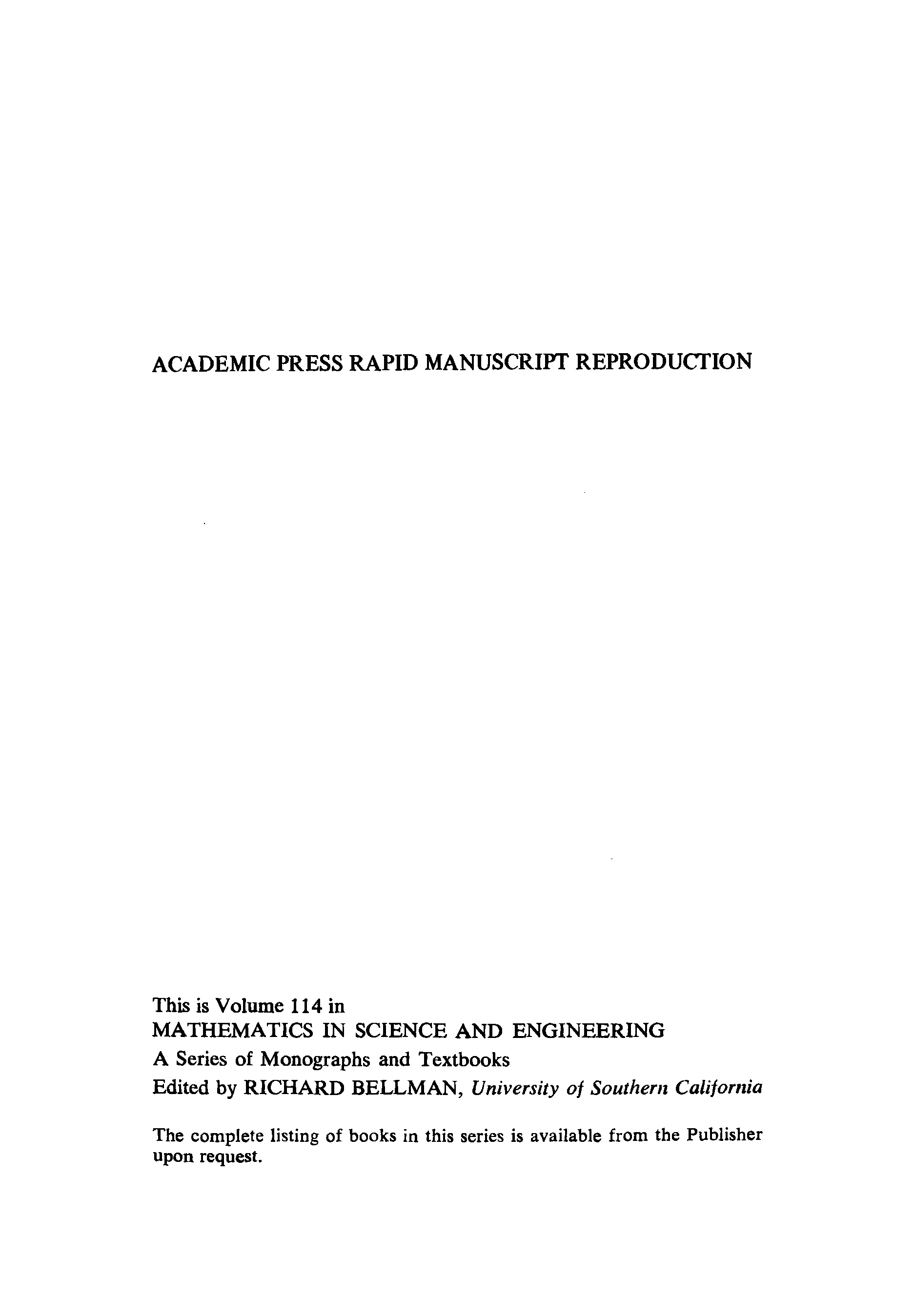 ACADEMIC PRESS RAPID MANUSCRIPT REPRODUCTION

This is Volume 114 in
MATHEMATICS IN SCIENCE AND ENGINEERING
A Series of Monographs and Textbooks
Edited by RICHARD BELLMAN, University of Southern California

The complete listing of books in this series is available from the Publisher upon request.